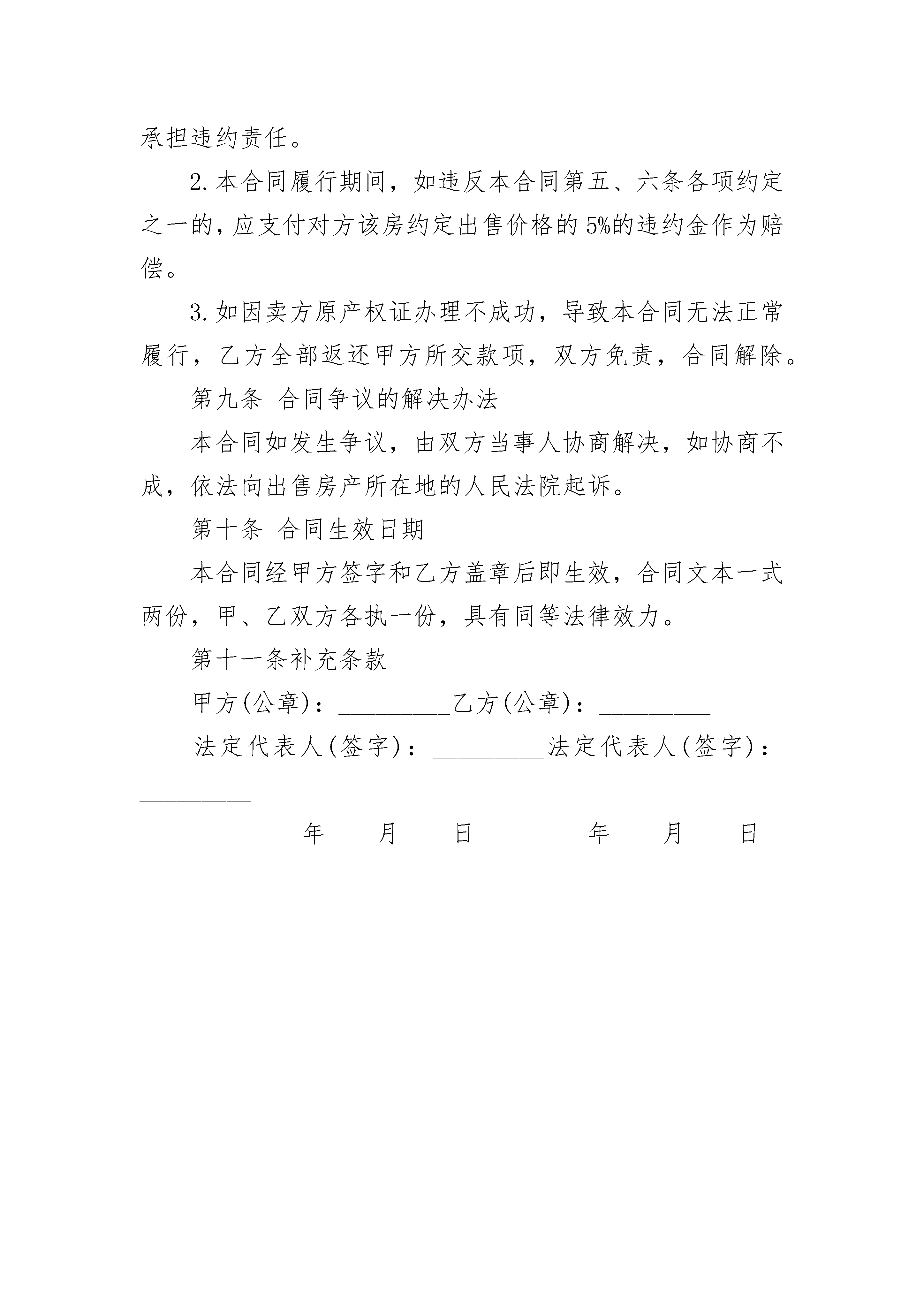 承担违约责任。

2.本合同履行期间，如违反本合同第五、六条各项约定之一的，应支付对方该房约定出售价格的5%的违约金作为赔偿。

3.如因卖方原产权证办理不成功，导致本合同无法正常履行，乙方全部返还甲方所交款项，双方免责，合同解除。

第九条 合同争议的解决办法

本合同如发生争议，由双方当事人协商解决，如协商不成，依法向出售房产所在地的人民法院起诉。

第十条 合同生效日期

本合同经甲方签字和乙方盖章后即生效，合同文本一式两份，甲、乙双方各执一份，具有同等法律效力。

第十一条补充条款

甲方(公章)：_________乙方(公章)：_________

法定代表人(签字)：_________法定代表人(签字)：_________

_________年____月____日_________年____月____日